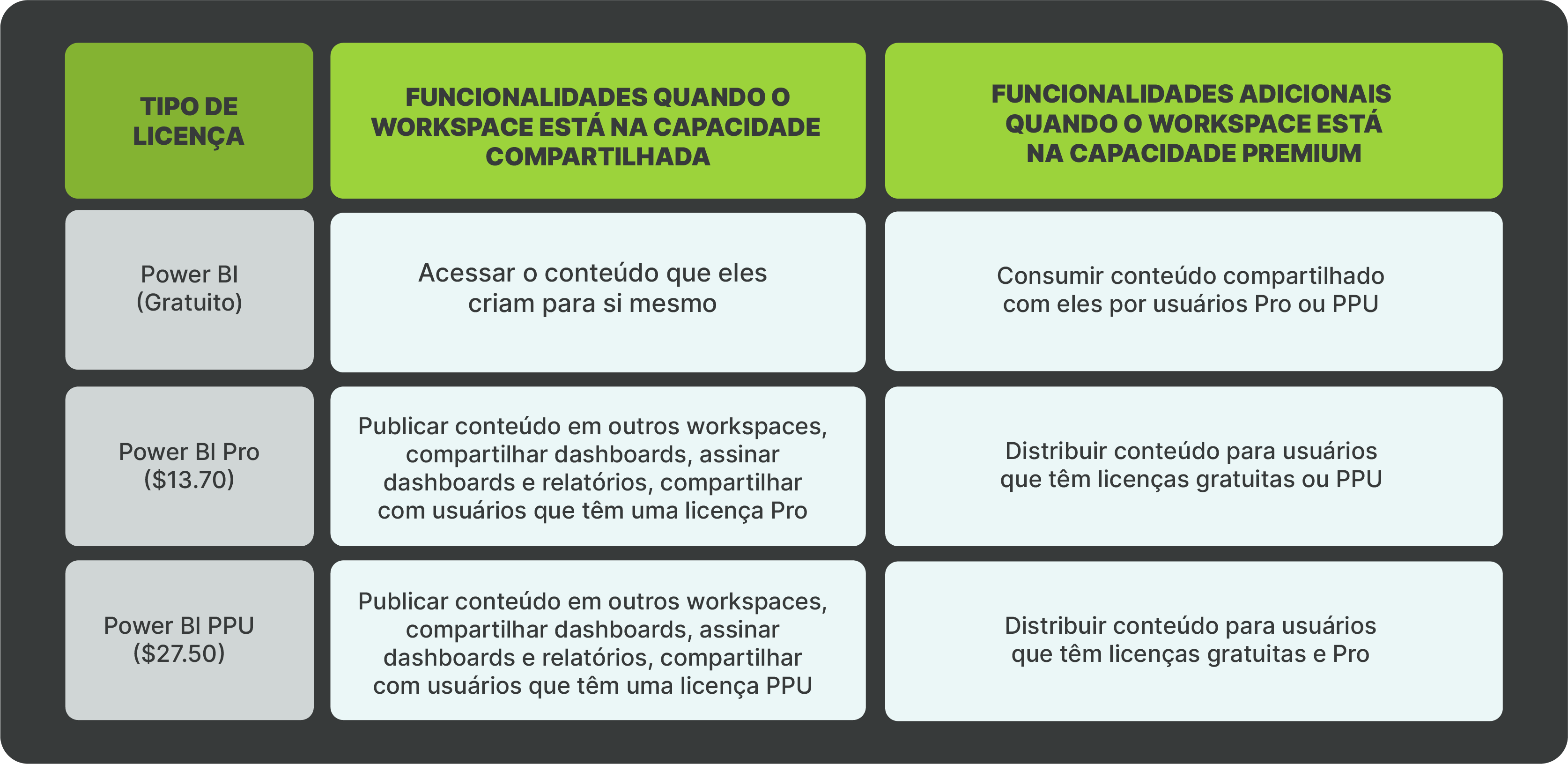 | TIPO DE LICENÇA | FUNCIONALIDADES QUANDO O WORKSPACE ESTÁ NA CAPACIDADE COMPARTILHADA | FUNCIONALIDADES ADICIONAIS QUANDO O WORKSPACE ESTÁ NA CAPACIDADE PREMIUM |
|---|---|---|
| Power BI (Gratuito) | Acessar o conteúdo que eles criam para si mesmo | Consumir conteúdo compartilhado com eles por usuários Pro ou PPU |
| Power BI Pro (\$13.70) | Publicar conteúdo em outros workspaces, compartilhar dashboards, assinar dashboards e relatórios, compartilhar com usuários que têm uma licença Pro | Distribuir conteúdo para usuários que têm licenças gratuitas ou PPU |
| Power BI PPU (\$27.50) | Publicar conteúdo em outros workspaces, compartilhar dashboards, assinar dashboards e relatórios, compartilhar com usuários que têm uma licença PPU | Distribuir conteúdo para usuários que têm licenças gratuitas e Pro |